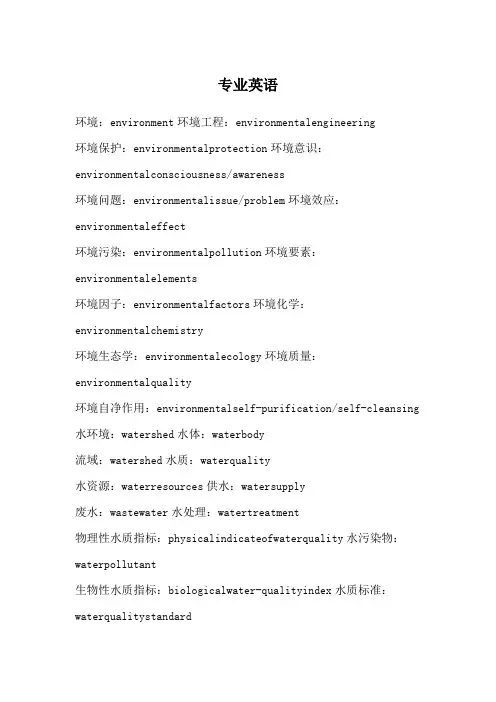 专业英语

环境：environment 环境工程：environmentalengineering

环境保护：environmentalprotection 环境意识：environmentalconsciousness/awareness

环境问题：environmentalissue/problem 环境效应：environmentaleffect

环境污染：environmentalpollution 环境要素：environmentalelements

环境因子：environmentalfactors 环境化学：environmentalchemistry

环境生态学：environmentalecology 环境质量：environmentalquality

环境自净作用：environmentalself-purification/self-cleansing

水环境：watershed 水体：waterbody

流域：watershed 水质：waterquality

水资源：waterresources 供水：watersupply

废水：wastewater 水处理：watertreatment

物理性水质指标：physicalindicateofwaterquality 水污染物：waterpollutant

生物性水质指标：biologicalwater-qualityindex 水质标准：waterqualitystandard